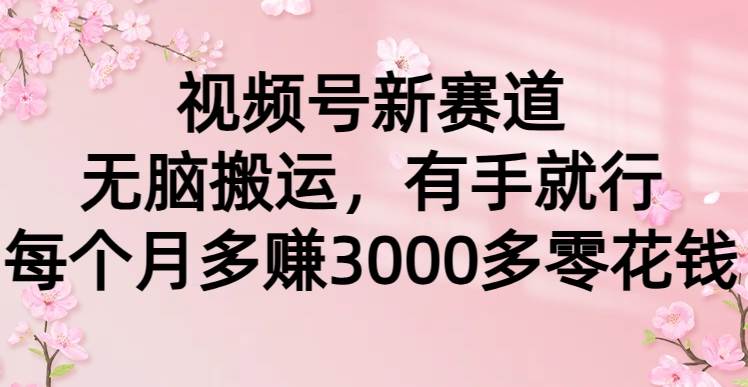 视频号新赛道
无脑搬运，有手就行
每个月多赚3000多零花钱